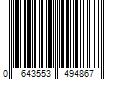 0 643553 494867